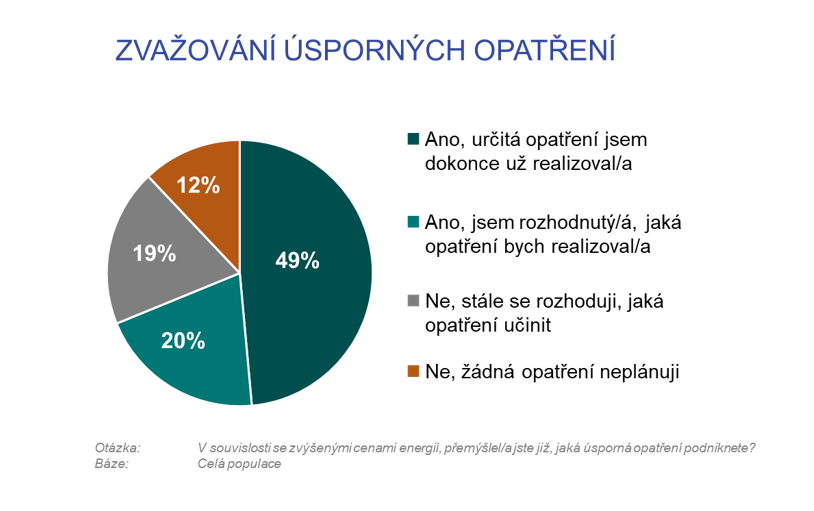 ZVAŽOVÁNÍ ÚSPORNÝCH OPATŘENÍ

12%
19%
49%
20%

Ano, určitá opatření jsem dokonce už realizoval/a

Ano, jsem rozhodnutý/á, jaká opatření bych realizoval/a

Ne, stále se rozhoduji, jaká opatření učinit

Ne, žádná opatření neplánuji

Otázka: V souvislosti se zvýšenými cenami energií, přemýšlel/a jste již, jaká úsporná opatření podniknete?
Báze: Celá populace